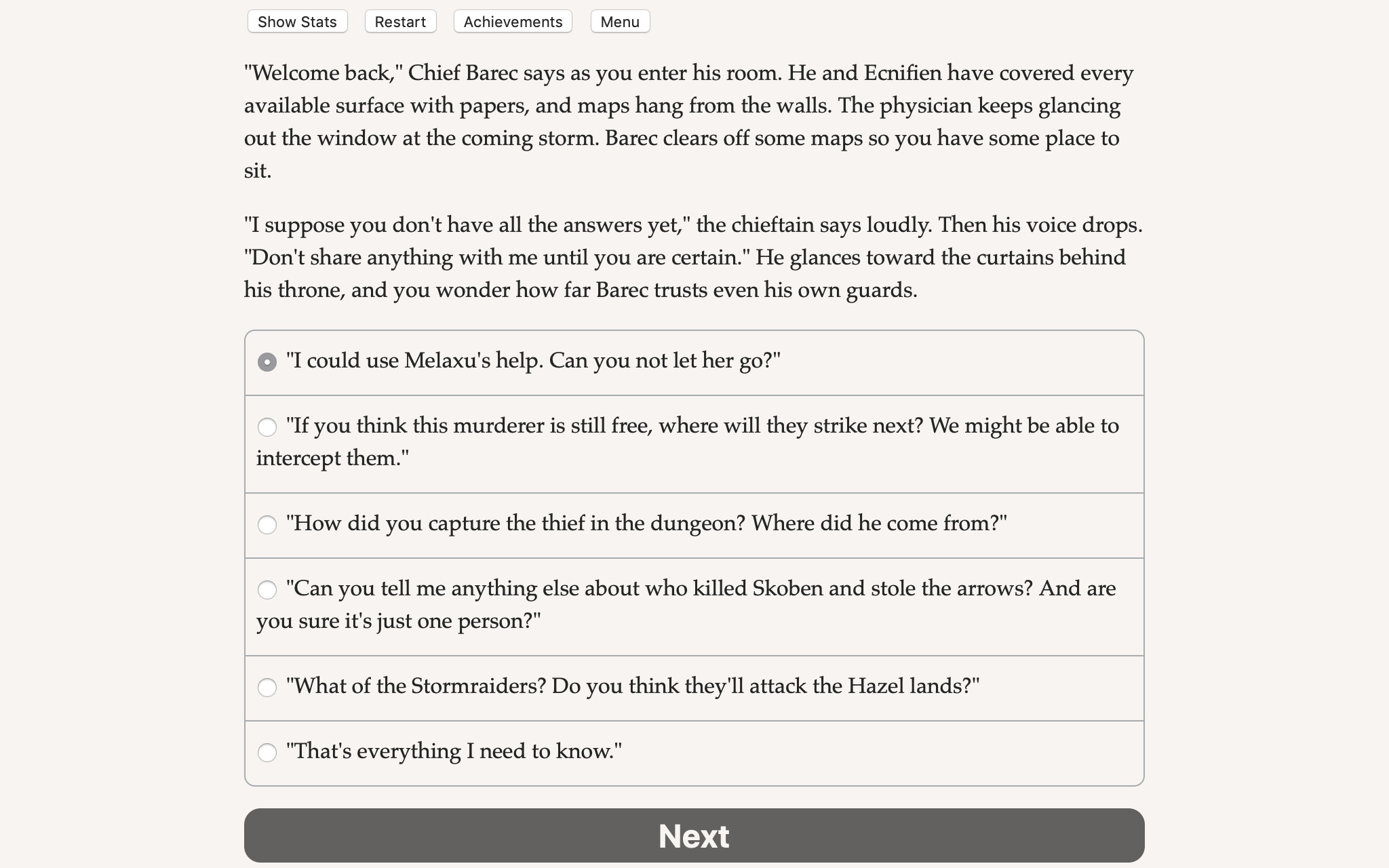 Show Stats Restart Achievements Menu

"Welcome back," Chief Barec says as you enter his room. He and Ecnifien have covered every available surface with papers, and maps hang from the walls. The physician keeps glancing out the window at the coming storm. Barec clears off some maps so you have some place to sit.

"I suppose you don't have all the answers yet," the chieftain says loudly. Then his voice drops. "Don't share anything with me until you are certain." He glances toward the curtains behind his throne, and you wonder how far Barec trusts even his own guards.

"I could use Melaxu's help. Can you not let her go?"

"If you think this murderer is still free, where will they strike next? We might be able to intercept them."

"How did you capture the thief in the dungeon? Where did he come from?"

"Can you tell me anything else about who killed Skoben and stole the arrows? And are you sure it's just one person?"

"What of the Stormraiders? Do you think they'll attack the Hazel lands?"

"That's everything I need to know."

Next